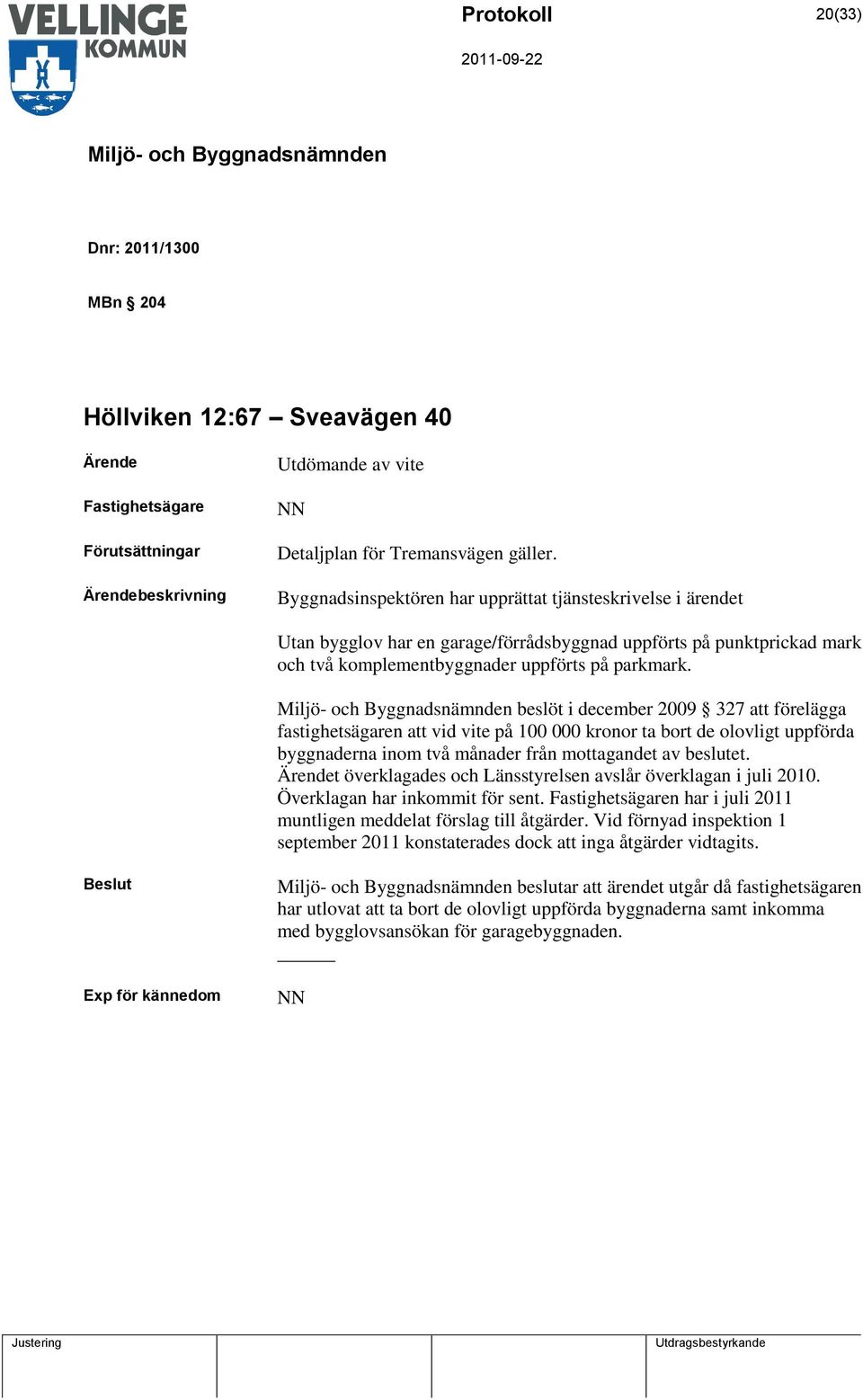 VELLINGE KOMMUN

Protokoll

20(33)

2011-09-22

Miljö- och Byggnadsnämnden

Dnr: 2011/1300

MBn § 204

Höllviken 12:67 – Sveavägen 40

Ärende

Utdömande av vite

Fastighetsägare

NN

Förutsättningar

Detaljplan för Tremansvägen gäller.

Ärendebeskrivning

Byggnadsinspektören har upprättat tjänsteskrivelse i ärendet

Utan bygglov har en garage/förrådsbyggnad uppförts på punktprickad mark och två komplementbyggnader uppförts på parkmark.

Miljö- och Byggnadsnämnden beslöt i december 2009 § 327 att förelägga fastighetsägaren att vid vite på 100 000 kronor ta bort de olovligt uppförda byggnaderna inom två månader från mottagandet av beslutet. Ärendet överklagades och Länsstyrelsen avslår överklagan i juli 2010. Överklagan har inkommit för sent. Fastighetsägaren har i juli 2011 muntligen meddelat förslag till åtgärder. Vid förnyad inspektion 1 september 2011 konstaterades dock att inga åtgärder vidtagits.

Beslut

Miljö- och Byggnadsnämnden beslutar att ärendet utgår då fastighetsägaren har utlovat att ta bort de olovligt uppförda byggnaderna samt inkomma med bygglovsansökan för garagebyggnaden.

Exp för kännedom

NN

Justering

Utdragsbestyrkande